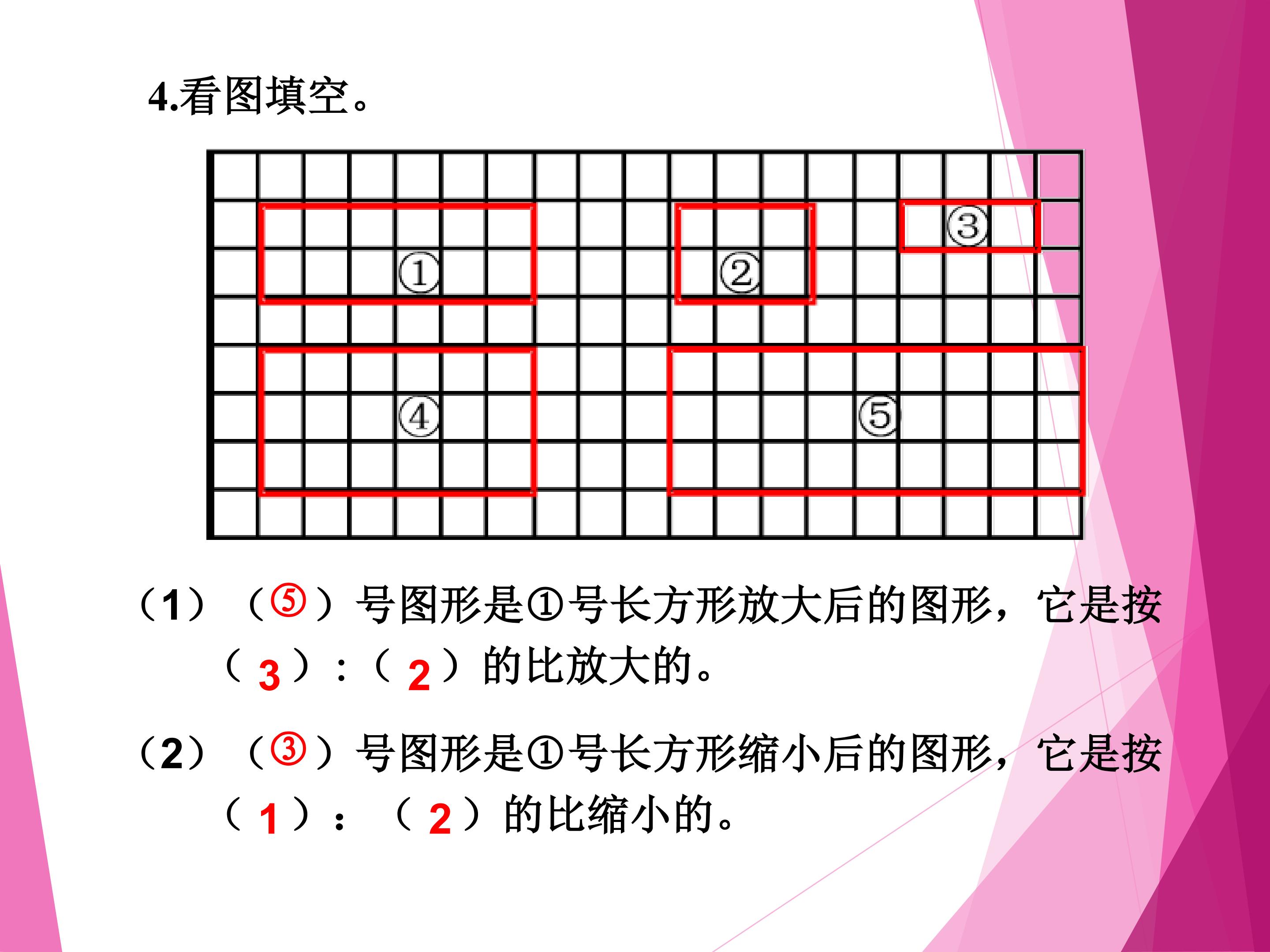 4.看图填空。

①

②

③

④

⑤

（1）（⑤）号图形是①号长方形放大后的图形，它是按（ 3 ）:（ 2 ）的比放大的。

（2）（③）号图形是①号长方形缩小后的图形，它是按（ 1 ）:（ 2 ）的比缩小的。